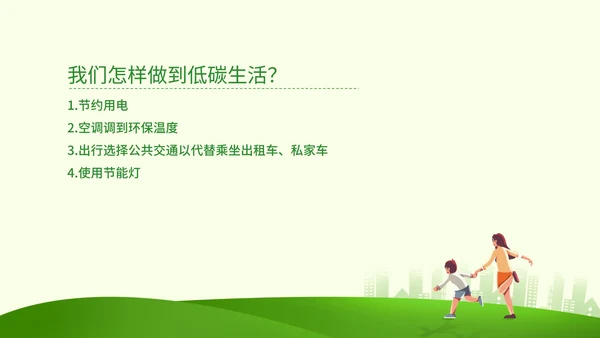 我们怎样做到低碳生活?

1.节约用电

2.空调调到环保温度

3.出行选择公共交通以代替乘坐出租车、私家车

4.使用节能灯